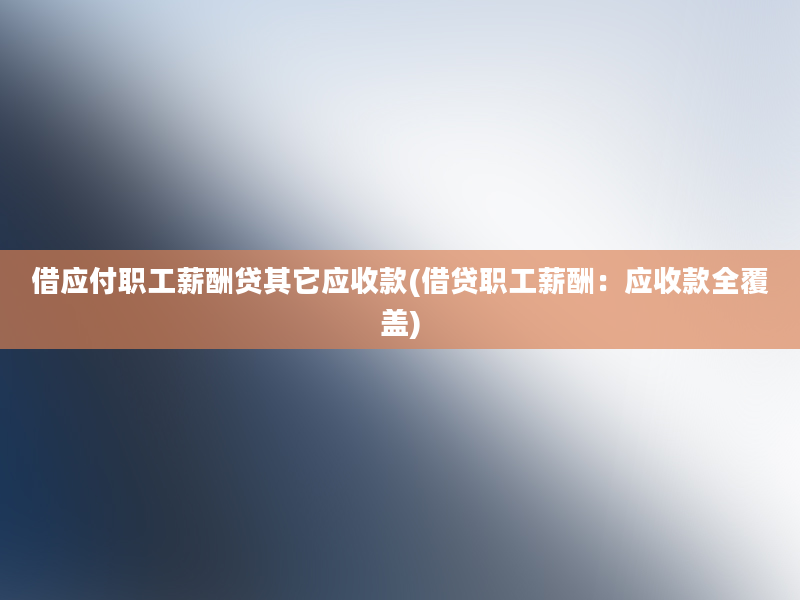 借应付职工薪酬贷其它应收款(借贷职工薪酬：应收款全覆盖)